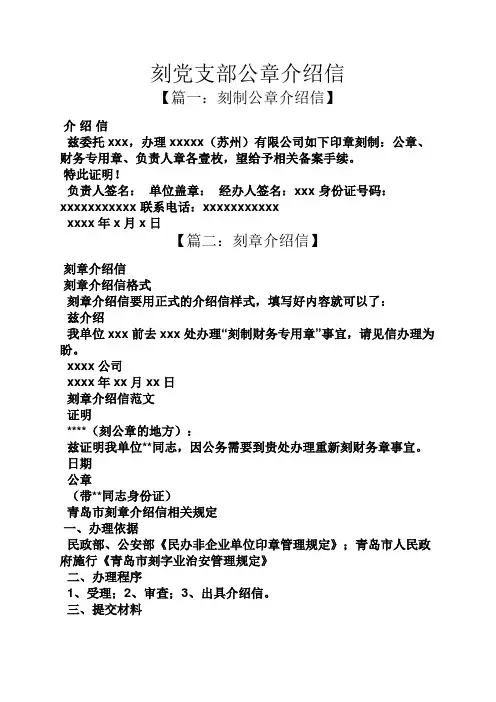 刻党支部公章介绍信

【篇一：刻制公章介绍信】

介 绍 信

兹委托 xxx，办理 xxxxx（苏州）有限公司如下印章刻制：公章、财务专用章、负责人章各壹枚，望给予相关备案手续。

特此证明！

负责人签名： 单位盖章： 经办人签名：xxx 身份证号码：xxxxxxxxxxx 联系电话：xxxxxxxxxxx

xxxx 年 x 月 x 日

【篇二：刻章介绍信】

刻章介绍信

刻章介绍信格式

刻章介绍信要用正式的介绍信样式，填写好内容就可以了：

兹介绍

我单位 xxx 前去 xxx 处办理“刻制财务专用章”事宜，请见信办理为盼。

xxxx 公司

xxxx 年 xx 月 xx 日

刻章介绍信范文

证明

****（刻公章的地方）：

兹证明我单位**同志，因公务需要到贵处办理重新刻财务章事宜。

日期

公章

（带**同志身份证）

青岛市刻章介绍信相关规定

一、办理依据

民政部、公安部《民办非企业单位印章管理规定》；青岛市人民政府施行《青岛市刻字业治安管理规定》

二、办理程序

1、受理；2、审查；3、出具介绍信。

三、提交材料